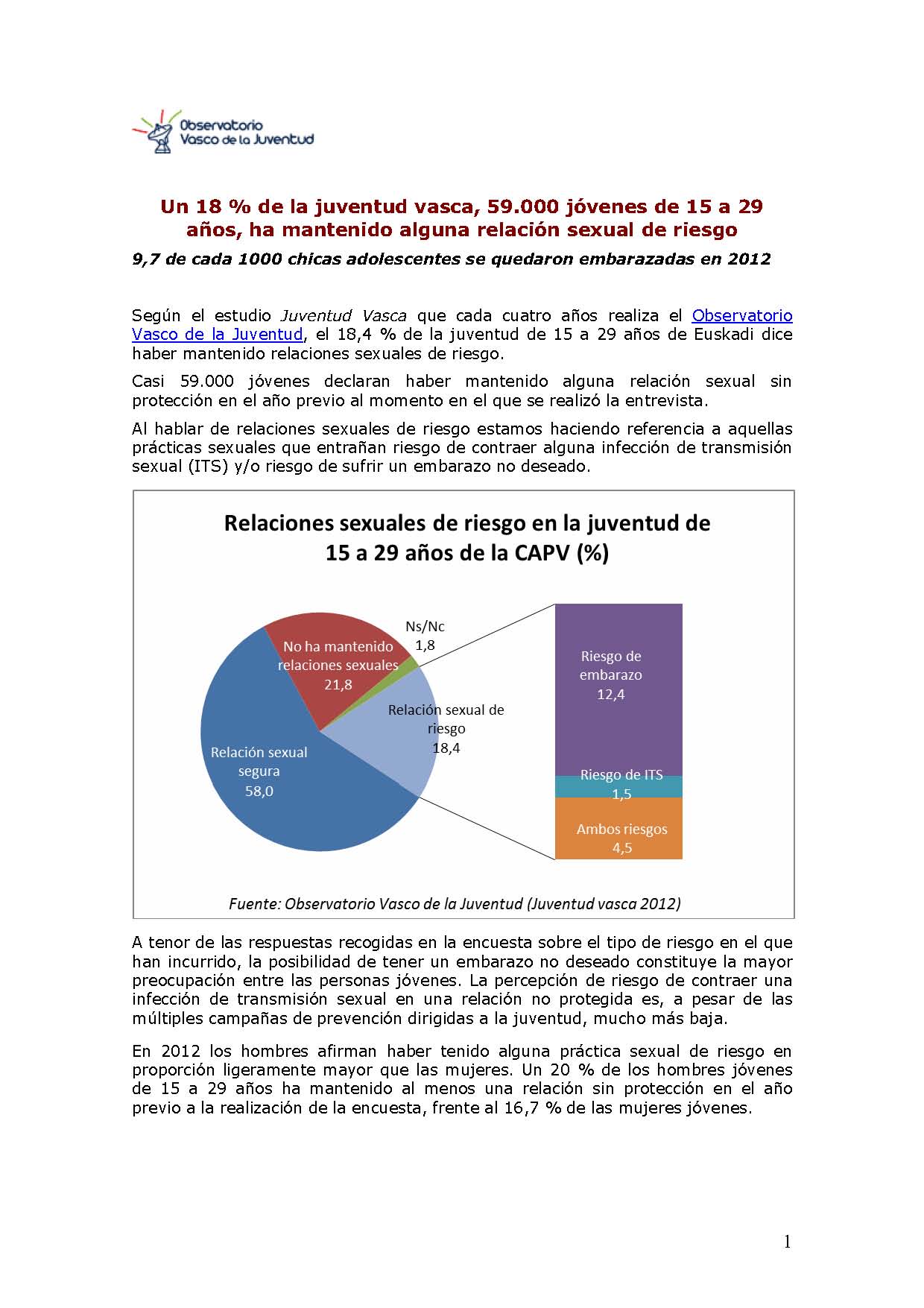 Observatorio
Vasco de la Juventud

Un 18 % de la juventud vasca, 59.000 jóvenes de 15 a 29 años, ha mantenido alguna relación sexual de riesgo

9,7 de cada 1000 chicas adolescentes se quedaron embarazadas en 2012

Según el estudio Juventud Vasca que cada cuatro años realiza el Observatorio Vasco de la Juventud, el 18,4 % de la juventud de 15 a 29 años de Euskadi dice haber mantenido relaciones sexuales de riesgo.

Casi 59.000 jóvenes declaran haber mantenido alguna relación sexual sin protección en el año previo al momento en el que se realizó la entrevista.

Al hablar de relaciones sexuales de riesgo estamos haciendo referencia a aquellas prácticas sexuales que entrañan riesgo de contraer alguna infección de transmisión sexual (ITS) y/o riesgo de sufrir un embarazo no deseado.

Relaciones sexuales de riesgo en la juventud de 15 a 29 años de la CAPV (%)

Ns/Nc
1,8

No ha mantenido relaciones sexuales
21,8

Relación sexual de riesgo
18,4

Relación sexual segura
58,0

Riesgo de embarazo
12,4

Riesgo de ITS
1,5

Ambos riesgos
4,5

Fuente: Observatorio Vasco de la Juventud (Juventud vasca 2012)

A tenor de las respuestas recogidas en la encuesta sobre el tipo de riesgo en el que han incurrido, la posibilidad de tener un embarazo no deseado constituye la mayor preocupación entre las personas jóvenes. La percepción de riesgo de contraer una infección de transmisión sexual en una relación no protegida es, a pesar de las múltiples campañas de prevención dirigidas a la juventud, mucho más baja.

En 2012 los hombres afirman haber tenido alguna práctica sexual de riesgo en proporción ligeramente mayor que las mujeres. Un 20 % de los hombres jóvenes de 15 a 29 años ha mantenido al menos una relación sin protección en el año previo a la realización de la encuesta, frente al 16,7 % de las mujeres jóvenes.

1